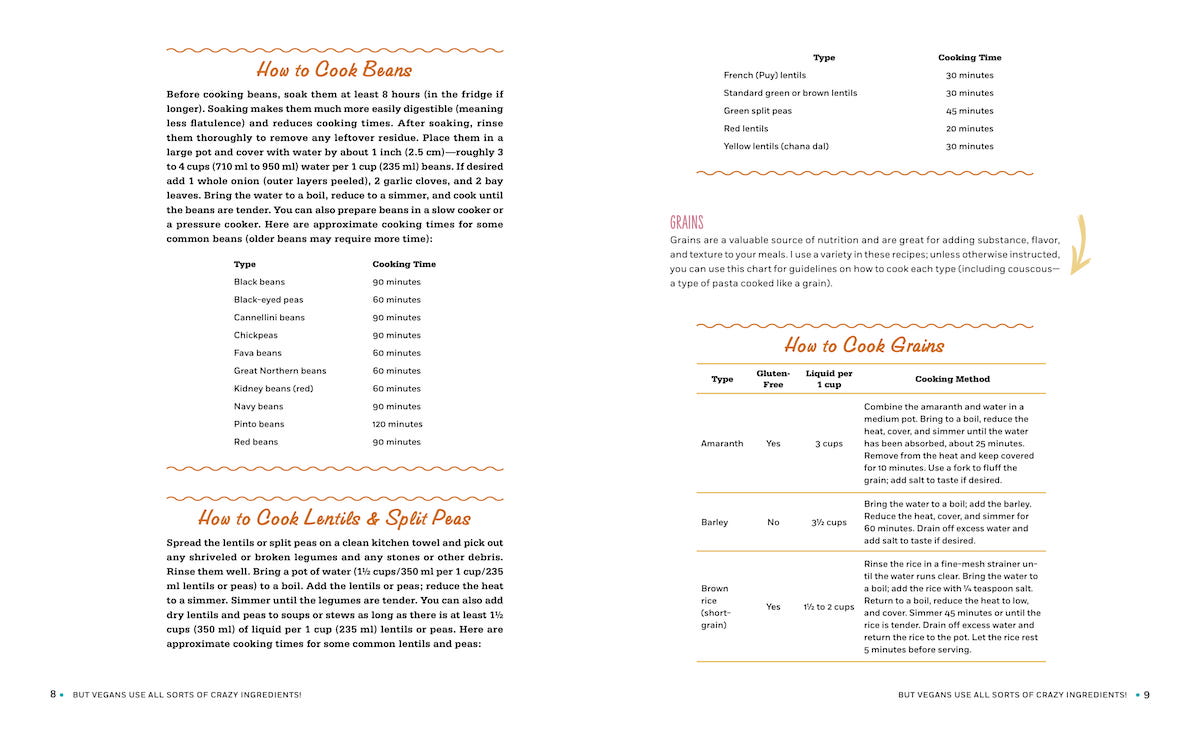 How to Cook Beans

Before cooking beans, soak them at least 8 hours (in the fridge if longer). Soaking makes them much more easily digestible (meaning less flatulence) and reduces cooking times. After soaking, rinse them thoroughly to remove any leftover residue. Place them in a large pot and cover with water by about 1 inch (2.5 cm)—roughly 3 to 4 cups (710 ml to 950 ml) water per 1 cup (235 ml) beans. If desired add 1 whole onion (outer layers peeled), 2 garlic cloves, and 2 bay leaves. Bring the water to a boil, reduce to a simmer, and cook until the beans are tender. You can also prepare beans in a slow cooker or a pressure cooker. Here are approximate cooking times for some common beans (older beans may require more time):

| Type | Cooking Time |
|---|---|
| Black beans | 90 minutes |
| Black-eyed peas | 60 minutes |
| Cannellini beans | 90 minutes |
| Chickpeas | 90 minutes |
| Fava beans | 60 minutes |
| Great Northern beans | 60 minutes |
| Kidney beans (red) | 60 minutes |
| Navy beans | 90 minutes |
| Pinto beans | 120 minutes |
| Red beans | 90 minutes |

How to Cook Lentils & Split Peas

Spread the lentils or split peas on a clean kitchen towel and pick out any shriveled or broken legumes and any stones or other debris. Rinse them well. Bring a pot of water (1½ cups/350 ml per 1 cup/235 ml lentils or peas) to a boil. Add the lentils or peas; reduce the heat to a simmer. Simmer until the legumes are tender. You can also add dry lentils and peas to soups or stews as long as there is at least 1½ cups (350 ml) of liquid per 1 cup (235 ml) lentils or peas. Here are approximate cooking times for some common lentils and peas:

8 • BUT VEGANS USE ALL SORTS OF CRAZY INGREDIENTS!

| Type | Cooking Time |
|---|---|
| French (Puy) lentils | 30 minutes |
| Standard green or brown lentils | 30 minutes |
| Green split peas | 45 minutes |
| Red lentils | 20 minutes |
| Yellow lentils (chana dal) | 30 minutes |

GRAINS
Grains are a valuable source of nutrition and are great for adding substance, flavor, and texture to your meals. I use a variety in these recipes; unless otherwise instructed, you can use this chart for guidelines on how to cook each type (including couscous—a type of pasta cooked like a grain).

How to Cook Grains

| Type | Gluten-Free | Liquid per 1 cup | Cooking Method |
|---|---|---|---|
| Amaranth | Yes | 3 cups | Combine the amaranth and water in a medium pot. Bring to a boil, reduce the heat, cover, and simmer until the water has been absorbed, about 25 minutes. Remove from the heat and keep covered for 10 minutes. Use a fork to fluff the grain; add salt to taste if desired. |
| Barley | No | 3½ cups | Bring the water to a boil; add the barley. Reduce the heat, cover, and simmer for 60 minutes. Drain off excess water and add salt to taste if desired. |
| Brown rice (short-grain) | Yes | 1½ to 2 cups | Rinse the rice in a fine-mesh strainer until the water runs clear. Bring the water to a boil; add the rice with ¼ teaspoon salt. Return to a boil, reduce the heat to low, and cover. Simmer 45 minutes or until the rice is tender. Drain off excess water and return the rice to the pot. Let the rice rest 5 minutes before serving. |

BUT VEGANS USE ALL SORTS OF CRAZY INGREDIENTS! • 9